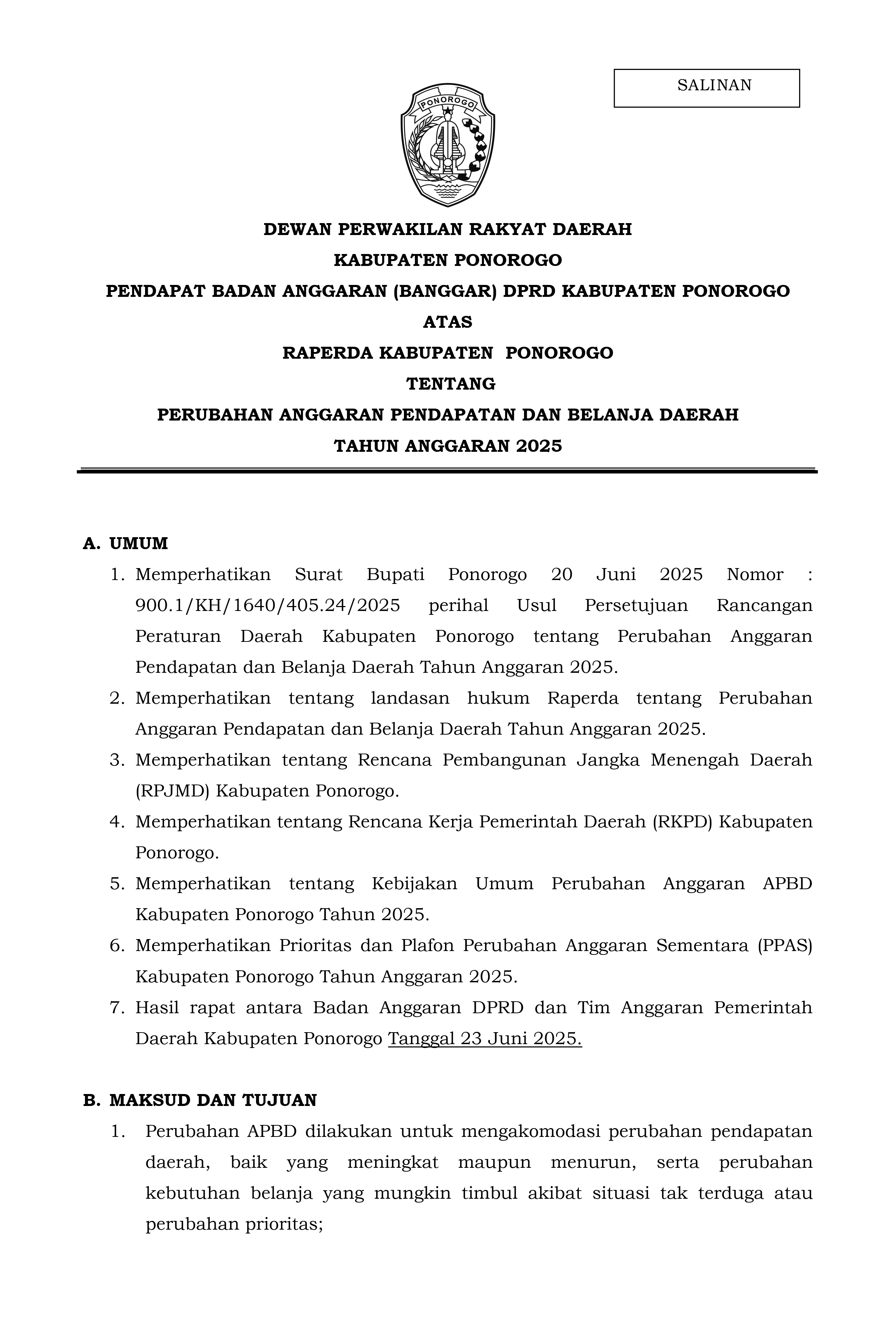 SALINAN

PONOROGO

DEWAN PERWAKILAN RAKYAT DAERAH

KABUPATEN PONOROGO

PENDAPAT BADAN ANGGARAN (BANGGAR) DPRD KABUPATEN PONOROGO

ATAS

RAPERDA KABUPATEN PONOROGO

TENTANG

PERUBAHAN ANGGARAN PENDAPATAN DAN BELANJA DAERAH

TAHUN ANGGARAN 2025

A. UMUM

1. Memperhatikan Surat Bupati Ponorogo 20 Juni 2025 Nomor : 900.1/KH/1640/405.24/2025 perihal Usul Persetujuan Rancangan Peraturan Daerah Kabupaten Ponorogo tentang Perubahan Anggaran Pendapatan dan Belanja Daerah Tahun Anggaran 2025.

2. Memperhatikan tentang landasan hukum Raperda tentang Perubahan Anggaran Pendapatan dan Belanja Daerah Tahun Anggaran 2025.

3. Memperhatikan tentang Rencana Pembangunan Jangka Menengah Daerah (RPJMD) Kabupaten Ponorogo.

4. Memperhatikan tentang Rencana Kerja Pemerintah Daerah (RKPD) Kabupaten Ponorogo.

5. Memperhatikan tentang Kebijakan Umum Perubahan Anggaran APBD Kabupaten Ponorogo Tahun 2025.

6. Memperhatikan Prioritas dan Plafon Perubahan Anggaran Sementara (PPAS) Kabupaten Ponorogo Tahun Anggaran 2025.

7. Hasil rapat antara Badan Anggaran DPRD dan Tim Anggaran Pemerintah Daerah Kabupaten Ponorogo Tanggal 23 Juni 2025.

B. MAKSUD DAN TUJUAN

1. Perubahan APBD dilakukan untuk mengakomodasi perubahan pendapatan daerah, baik yang meningkat maupun menurun, serta perubahan kebutuhan belanja yang mungkin timbul akibat situasi tak terduga atau perubahan prioritas;